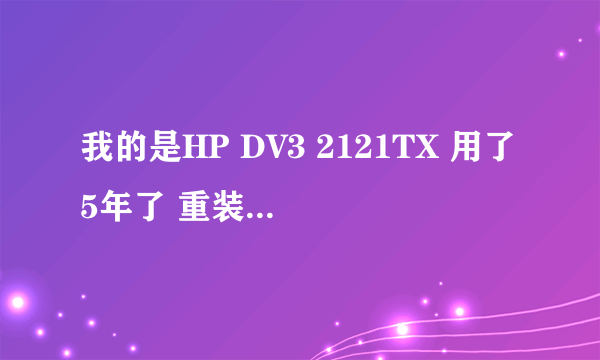 我的是HP DV3 2121TX 用了5年了 重装...